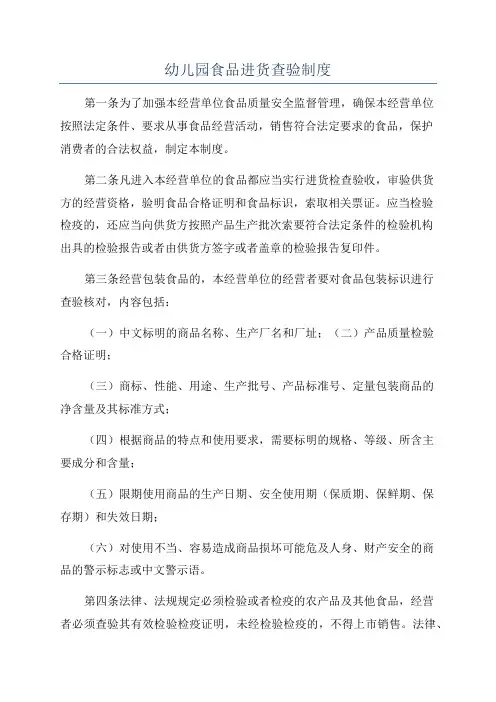 幼儿园食品进货查验制度

第一条为了加强本经营单位食品质量安全监督管理，确保本经营单位按照法定条件、要求从事食品经营活动，销售符合法定要求的食品，保护消费者的合法权益，制定本制度。

第二条凡进入本经营单位的食品都应当实行进货检查验收，审验供货方的经营资格，验明食品合格证明和食品标识，索取相关票证。应当检验检疫的，还应当向供货方按照产品生产批次索要符合法定条件的检验机构出具的检验报告或者由供货方签字或者盖章的检验报告复印件。

第三条经营包装食品的，本经营单位的经营者要对食品包装标识进行查验核对，内容包括：

（一）中文标明的商品名称、生产厂名和厂址；（二）产品质量检验合格证明；

（三）商标、性能、用途、生产批号、产品标准号、定量包装商品的净含量及其标准方式；

（四）根据商品的特点和使用要求，需要标明的规格、等级、所含主要成分和含量；

（五）限期使用商品的生产日期、安全使用期（保质期、保鲜期、保存期）和失效日期；

（六）对使用不当、容易造成商品损坏可能危及人身、财产安全的商品的警示标志或中文警示语。

第四条法律、法规规定必须检验或者检疫的农产品及其他食品，经营者必须查验其有效检验检疫证明，未经检验检疫的，不得上市销售。法律、